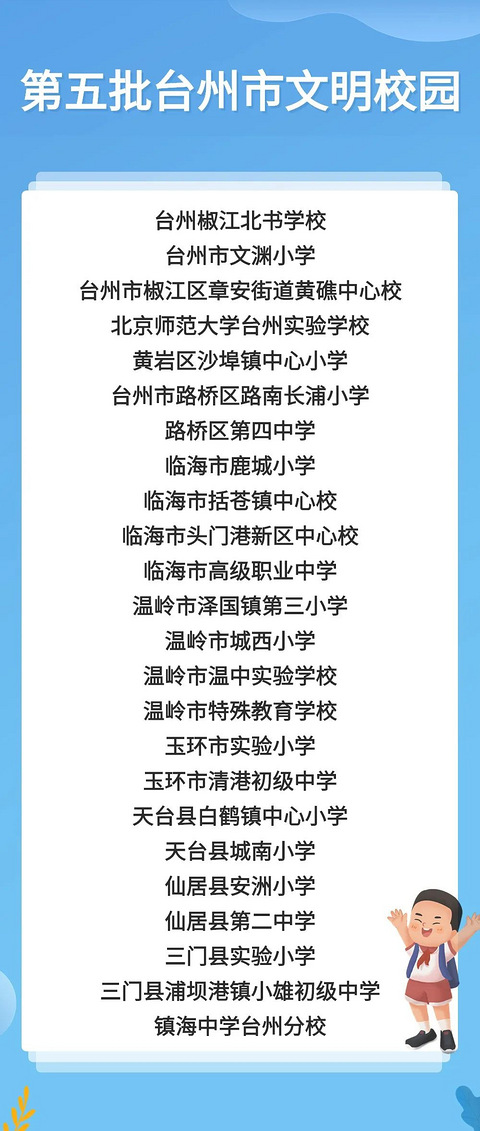 第五批台州市文明校园

台州椒江北书学校
台州市文渊小学
台州市椒江区章安街道黄礁中心校
北京师范大学台州实验学校
黄岩区沙埠镇中心小学
台州市路桥区路南长浦小学
路桥区第四中学
临海市鹿城小学
临海市括苍镇中心校
临海市头门港新区中心校
临海市高级职业中学
温岭市泽国镇第三小学
温岭市城西小学
温岭市温中实验学校
温岭市特殊教育学校
玉环市实验小学
玉环市清港初级中学
天台县白鹤镇中心小学
天台县城南小学
仙居县安洲小学
仙居县第二中学
三门县实验小学
三门县浦坝港镇小雄初级中学
镇海中学台州分校